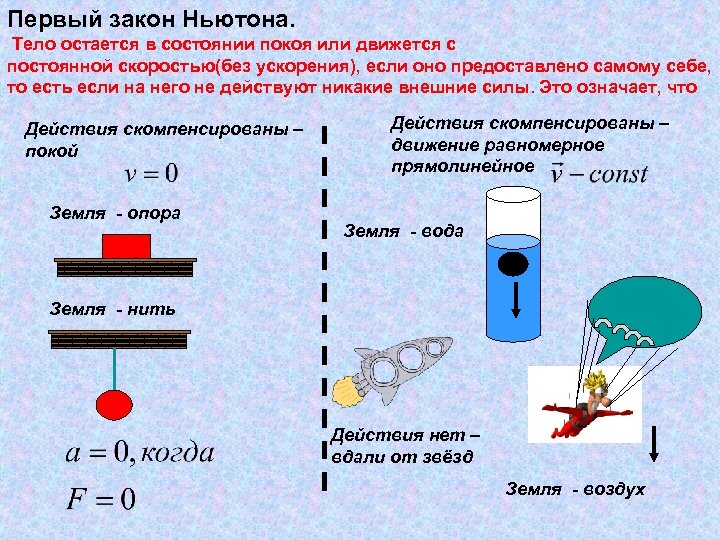 Первый закон Ньютона.

Тело остается в состоянии покоя или движется с постоянной скоростью(без ускорения), если оно предоставлено самому себе, то есть если на него не действуют никакие внешние силы. Это означает, что

Действия скомпенсированы – покой

$v = 0$

Земля - опора

Земля - нить

$a = 0, когда$

$F = 0$

Действия скомпенсированы – движение равномерное прямолинейное $\vec{v} - const$

Земля - вода

Действия нет – вдали от звёзд

Земля - воздух